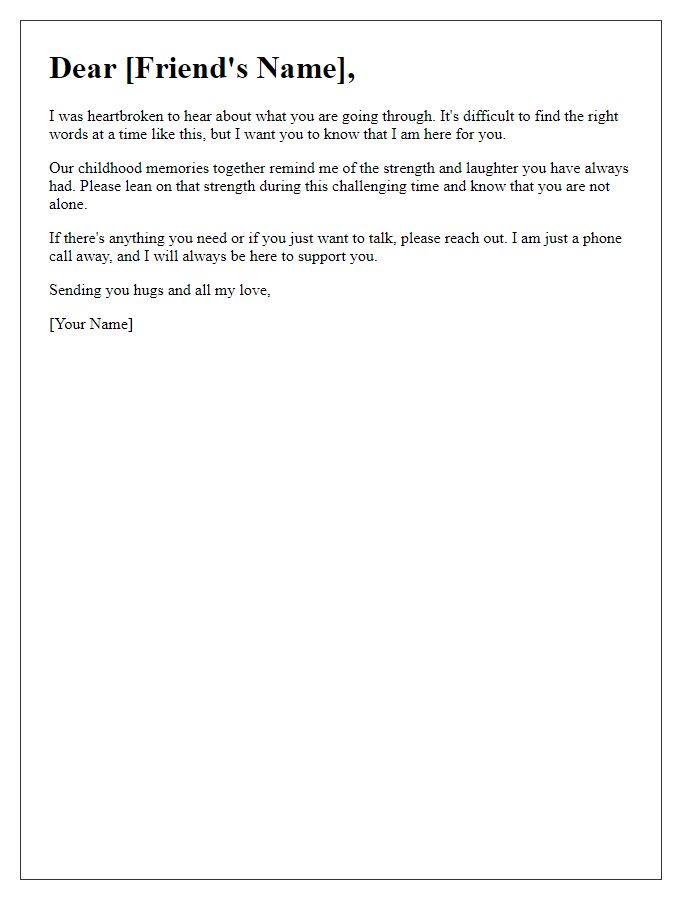 Dear [Friend's Name],

I was heartbroken to hear about what you are going through. It's difficult to find the right words at a time like this, but I want you to know that I am here for you.

Our childhood memories together remind me of the strength and laughter you have always had. Please lean on that strength during this challenging time and know that you are not alone.

If there's anything you need or if you just want to talk, please reach out. I am just a phone call away, and I will always be here to support you.

Sending you hugs and all my love,

[Your Name]